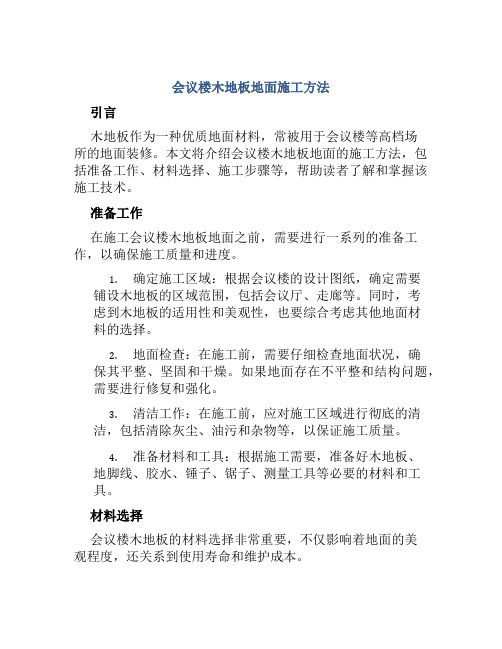 会议楼木地板地面施工方法

引言

木地板作为一种优质地面材料，常被用于会议楼等高档场所的地面装修。本文将介绍会议楼木地板地面的施工方法，包括准备工作、材料选择、施工步骤等，帮助读者了解和掌握该施工技术。

准备工作

在施工会议楼木地板地面之前，需要进行一系列的准备工作，以确保施工质量和进度。

1. 确定施工区域：根据会议楼的设计图纸，确定需要铺设木地板的区域范围，包括会议厅、走廊等。同时，考虑到木地板的适用性和美观性，也要综合考虑其他地面材料的选择。

2. 地面检查：在施工前，需要仔细检查地面状况，确保其平整、坚固和干燥。如果地面存在不平整和结构问题，需要进行修复和强化。

3. 清洁工作：在施工前，应对施工区域进行彻底的清洁，包括清除灰尘、油污和杂物等，以保证施工质量。

4. 准备材料和工具：根据施工需要，准备好木地板、地脚线、胶水、锤子、锯子、测量工具等必要的材料和工具。

材料选择

会议楼木地板的材料选择非常重要，不仅影响着地面的美观程度，还关系到使用寿命和维护成本。